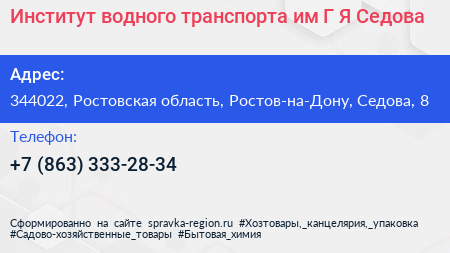 Институт водного транспорта им Г Я Седова

Адрес:

344022, Ростовская область, Ростов-на-Дону, Седова, 8

Телефон:

+7 (863) 333-28-34

Сформированно на сайте spravka-region.ru #Хозтовары,_канцелярия,_упаковка #Садово-хозяйственные_товары #Бытовая_химия